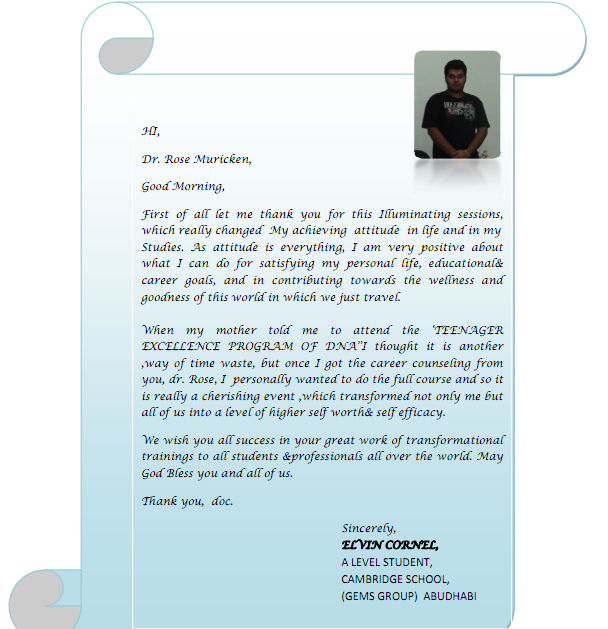 HI,

Dr. Rose Muricken,

Good Morning,

First of all let me thank you for this Illuminating sessions, which really changed My achieving attitude in life and in my Studies. As attitude is everything, I am very positive about what I can do for satisfying my personal life, educational& career goals, and in contributing towards the wellness and goodness of this world in which we just travel.

When my mother told me to attend the 'TEENAGER EXCELLENCE PROGRAM OF DNA"I thought it is another ,way of time waste, but once I got the career counseling from you, dr. Rose, I personally wanted to do the full course and so it is really a cherishing event ,which transformed not only me but all of us into a level of higher self worth& self efficacy.

We wish you all success in your great work of transformational trainings to all students &professionals all over the world. May God Bless you and all of us.

Thank you, doc.

Sincerely,
ELVIN CORNEL,
A LEVEL STUDENT,
CAMBRIDGE SCHOOL,
(GEMS GROUP) ABUDHABI